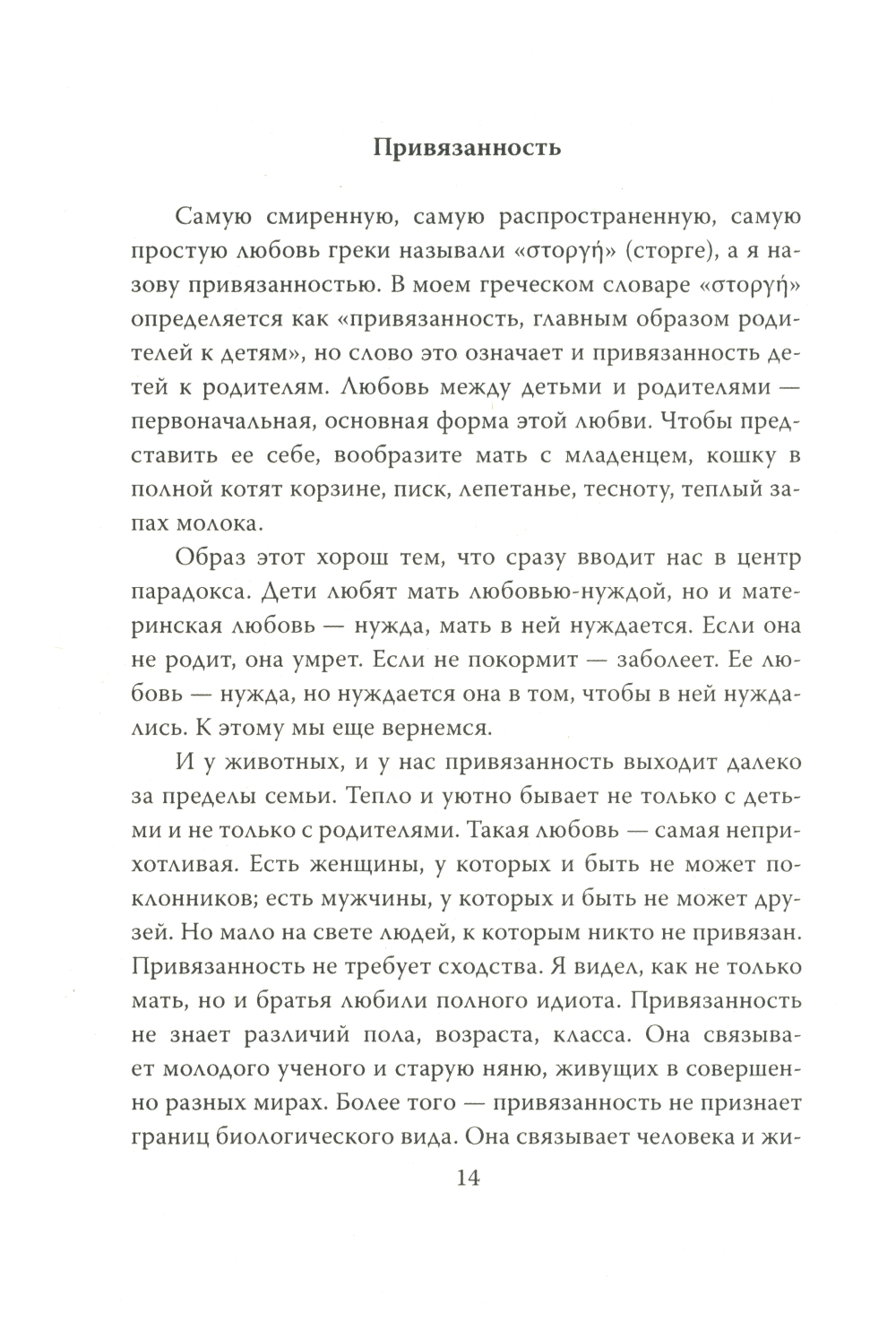 Привязанность

Самую смиренную, самую распространенную, самую простую любовь греки называли «στοργή» (сторге), а я назову привязанностью. В моем греческом словаре «στοργή» определяется как «привязанность, главным образом родителей к детям», но слово это означает и привязанность детей к родителям. Любовь между детьми и родителями — первоначальная, основная форма этой любви. Чтобы представить ее себе, вообразите мать с младенцем, кошку в полной котят корзине, писк, лепетанье, тесноту, теплый запах молока.

Образ этот хорош тем, что сразу вводит нас в центр парадокса. Дети любят мать любовью-нуждой, но и материнская любовь — нужда, мать в ней нуждается. Если она не родит, она умрет. Если не покормит — заболеет. Ее любовь — нужда, но нуждается она в том, чтобы в ней нуждались. К этому мы еще вернемся.

И у животных, и у нас привязанность выходит далеко за пределы семьи. Тепло и уютно бывает не только с детьми и не только с родителями. Такая любовь — самая неприхотливая. Есть женщины, у которых и быть не может поклонников; есть мужчины, у которых и быть не может друзей. Но мало на свете людей, к которым никто не привязан. Привязанность не требует сходства. Я видел, как не только мать, но и братья любили полного идиота. Привязанность не знает различий пола, возраста, класса. Она связывает молодого ученого и старую няню, живущих в совершенно разных мирах. Более того — привязанность не признает границ биологического вида. Она связывает человека и жи-

14